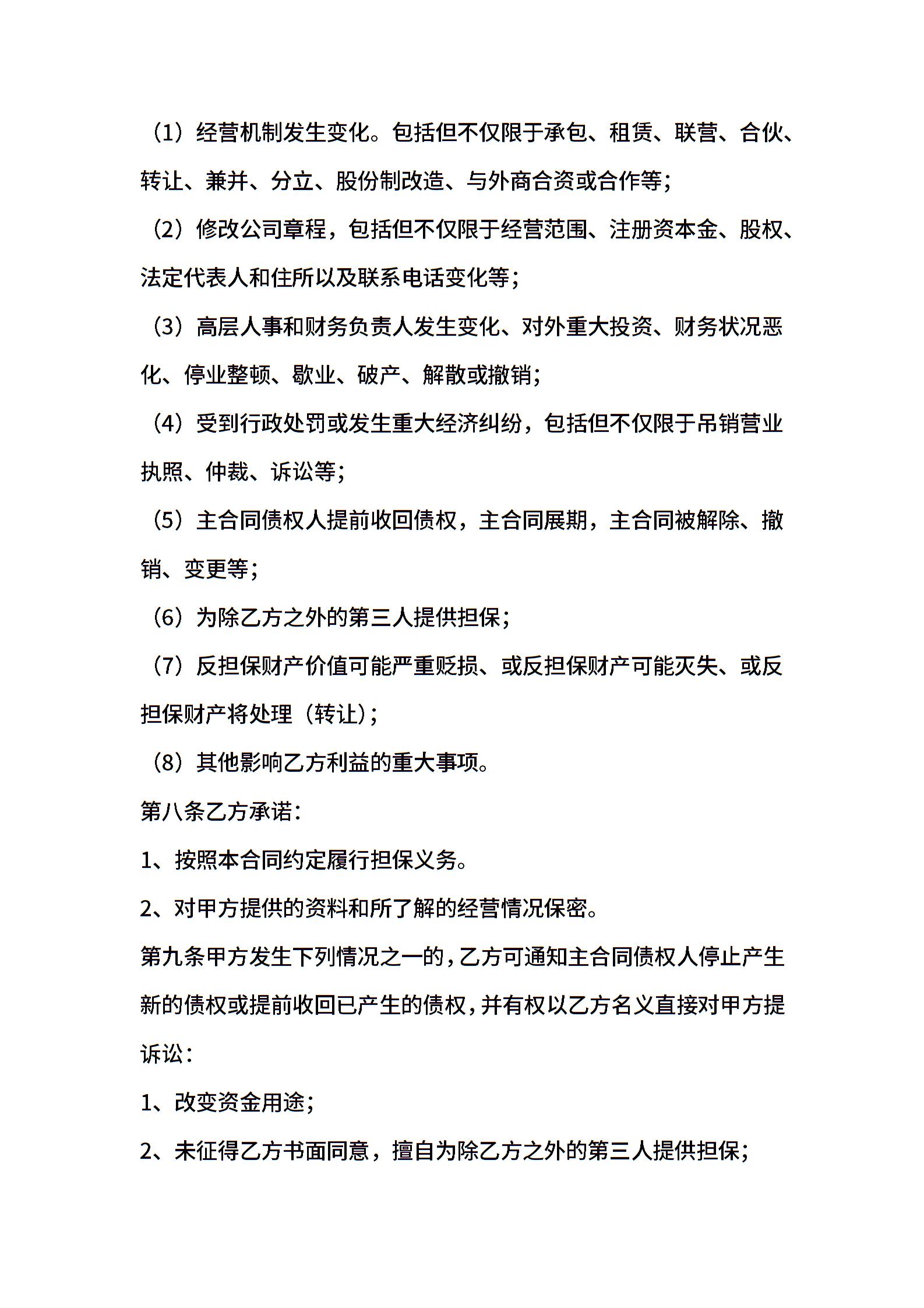 （1）经营机制发生变化。包括但不仅限于承包、租赁、联营、合伙、转让、兼并、分立、股份制改造、与外商合资或合作等；

（2）修改公司章程，包括但不仅限于经营范围、注册资本金、股权、法定代表人和住所以及联系电话变化等；

（3）高层人事和财务负责人发生变化、对外重大投资、财务状况恶化、停业整顿、歇业、破产、解散或撤销；

（4）受到行政处罚或发生重大经济纠纷，包括但不仅限于吊销营业执照、仲裁、诉讼等；

（5）主合同债权人提前收回债权，主合同展期，主合同被解除、撤销、变更等；

（6）为除乙方之外的第三人提供担保；

（7）反担保财产价值可能严重贬损、或反担保财产可能灭失、或反担保财产将处理（转让）；

（8）其他影响乙方利益的重大事项。

第八条乙方承诺：

1、按照本合同约定履行担保义务。

2、对甲方提供的资料和所了解的经营情况保密。

第九条甲方发生下列情况之一的，乙方可通知主合同债权人停止产生新的债权或提前收回已产生的债权，并有权以乙方名义直接对甲方提诉讼：

1、改变资金用途；

2、未征得乙方书面同意，擅自为除乙方之外的第三人提供担保；